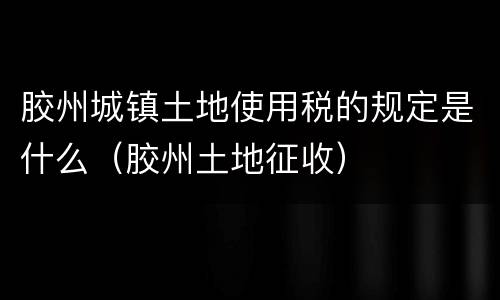 胶州城镇土地使用税的规定是什么（胶州土地征收）